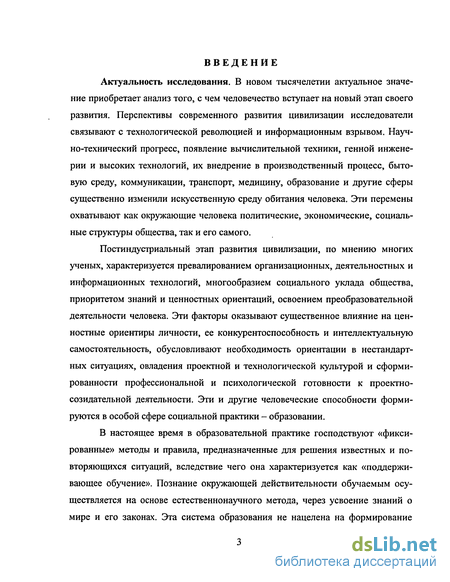 ВВЕДЕНИЕ

Актуальность исследования. В новом тысячелетии актуальное значение приобретает анализ того, с чем человечество вступает на новый этап своего развития. Перспективы современного развития цивилизации исследователи связывают с технологической революцией и информационным взрывом. Научно-технический прогресс, появление вычислительной техники, генной инженерии и высоких технологий, их внедрение в производственный процесс, бытовую среду, коммуникации, транспорт, медицину, образование и другие сферы существенно изменили искусственную среду обитания человека. Эти перемены охватывают как окружающие человека политические, экономические, социальные структуры общества, так и его самого.

Постиндустриальный этап развития цивилизации, по мнению многих ученых, характеризуется превалированием организационных, деятельностных и информационных технологий, многообразием социального уклада общества, приоритетом знаний и ценностных ориентаций, освоением преобразовательной деятельности человека. Эти факторы оказывают существенное влияние на ценностные ориентиры личности, ее конкурентоспособность и интеллектуальную самостоятельность, обусловливают необходимость ориентации в нестандартных ситуациях, овладения проектной и технологической культурой и сформированности профессиональной и психологической готовности к проектно-созидательной деятельности. Эти и другие человеческие способности формируются в особой сфере социальной практики – образовании.

В настоящее время в образовательной практике господствуют «фиксированные» методы и правила, предназначенные для решения известных и повторяющихся ситуаций, вследствие чего она характеризуется как «поддерживающее обучение». Познание окружающей действительности обучаемым осуществляется на основе естественнонаучного метода, через усвоение знаний о мире и его законах. Эта система образования не нацелена на формирование

3

dsLib.net
библиотека диссертаций